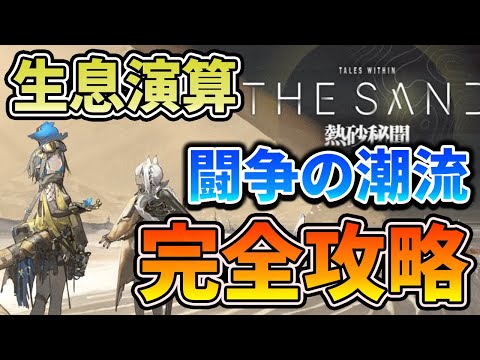 生息演算

TALES WITHIN
THE SAND
熱砂秘聞

闘争の潮流

完全攻略